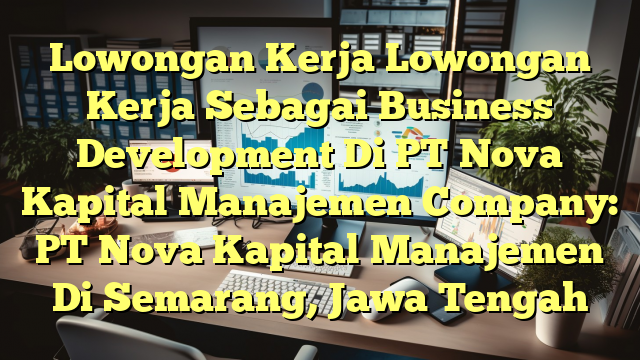 Lowongan Kerja Lowongan Kerja Sebagai Business Development Di PT Nova Kapital Manajemen Company: PT Nova Kapital Manajemen Di Semarang, Jawa Tengah